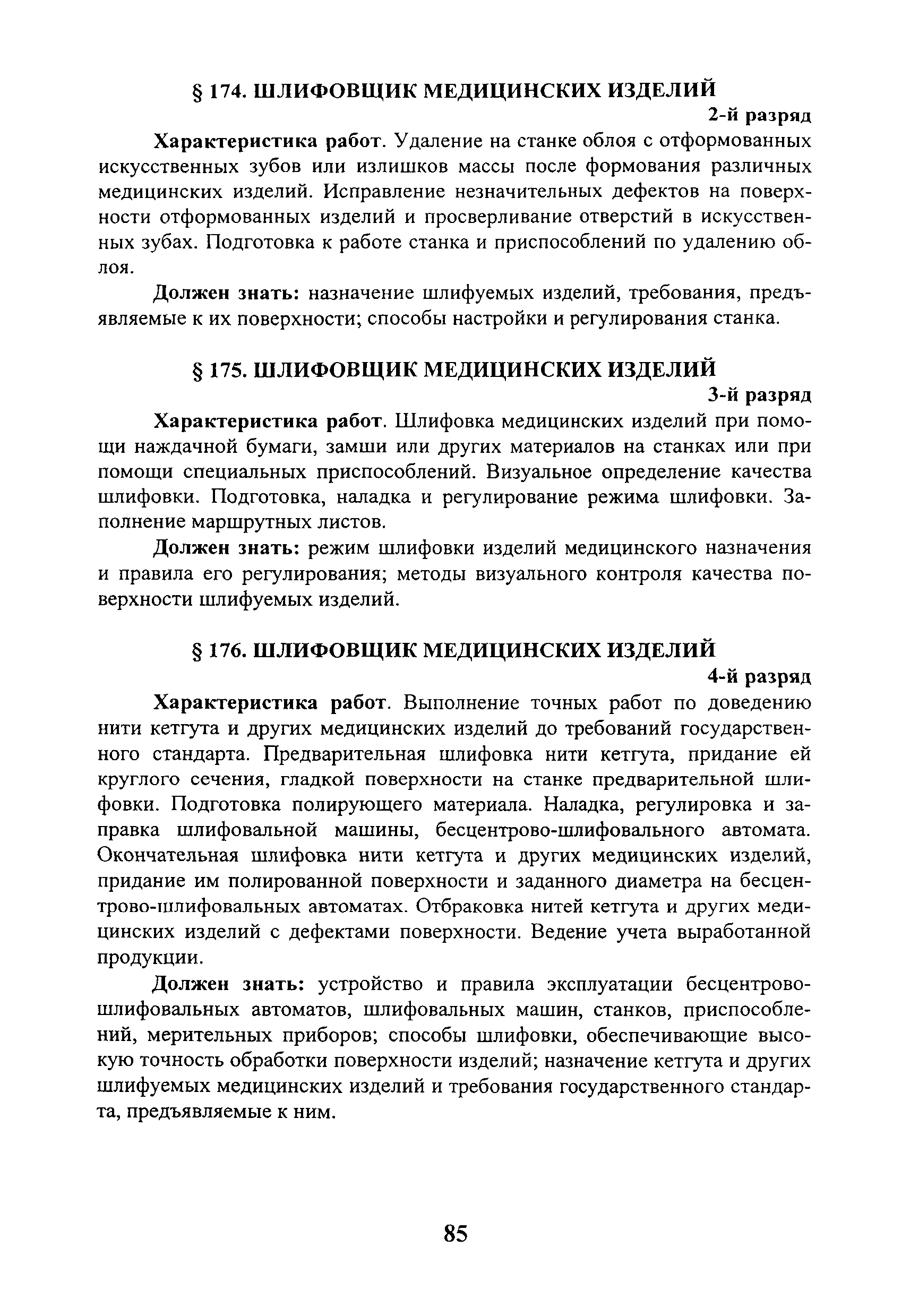 § 174. ШЛИФОВЩИК МЕДИЦИНСКИХ ИЗДЕЛИЙ

2-й разряд

Характеристика работ. Удаление на станке облоя с отформованных искусственных зубов или излишков массы после формования различных медицинских изделий. Исправление незначительных дефектов на поверхности отформованных изделий и просверливание отверстий в искусственных зубах. Подготовка к работе станка и приспособлений по удалению облоя.

Должен знать: назначение шлифуемых изделий, требования, предъявляемые к их поверхности; способы настройки и регулирования станка.

§ 175. ШЛИФОВЩИК МЕДИЦИНСКИХ ИЗДЕЛИЙ

3-й разряд

Характеристика работ. Шлифовка медицинских изделий при помощи наждачной бумаги, замши или других материалов на станках или при помощи специальных приспособлений. Визуальное определение качества шлифовки. Подготовка, наладка и регулирование режима шлифовки. Заполнение маршрутных листов.

Должен знать: режим шлифовки изделий медицинского назначения и правила его регулирования; методы визуального контроля качества поверхности шлифуемых изделий.

§ 176. ШЛИФОВЩИК МЕДИЦИНСКИХ ИЗДЕЛИЙ

4-й разряд

Характеристика работ. Выполнение точных работ по доведению нити кетгута и других медицинских изделий до требований государственного стандарта. Предварительная шлифовка нити кетгута, придание ей круглого сечения, гладкой поверхности на станке предварительной шлифовки. Подготовка полирующего материала. Наладка, регулировка и заправка шлифовальной машины, бесцентрово-шлифовального автомата. Окончательная шлифовка нити кетгута и других медицинских изделий, придание им полированной поверхности и заданного диаметра на бесцентрово-шлифовальных автоматах. Отбраковка нитей кетгута и других медицинских изделий с дефектами поверхности. Ведение учета выработанной продукции.

Должен знать: устройство и правила эксплуатации бесцентрово-шлифовальных автоматов, шлифовальных машин, станков, приспособлений, мерительных приборов; способы шлифовки, обеспечивающие высокую точность обработки поверхности изделий; назначение кетгута и других шлифуемых медицинских изделий и требования государственного стандарта, предъявляемые к ним.

85